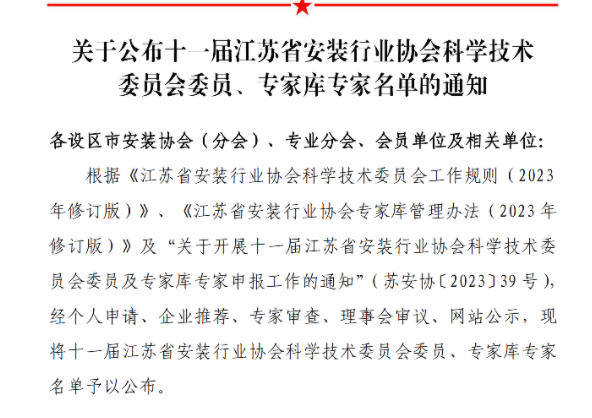 关于公布十一届江苏省安装行业协会科学技术
委员会委员、专家库专家名单的通知

各设区市安装协会（分会）、专业分会、会员单位及相关单位:

根据《江苏省安装行业协会科学技术委员会工作规则（2023年修订版）》、《江苏省安装行业协会专家库管理办法（2023年修订版）》及“关于开展十一届江苏省安装行业协会科学技术委员会委员及专家库专家申报工作的通知”（苏安协〔2023〕39号），经个人申请、企业推荐、专家审查、理事会审议、网站公示，现将十一届江苏省安装行业协会科学技术委员会委员、专家库专家名单予以公布。